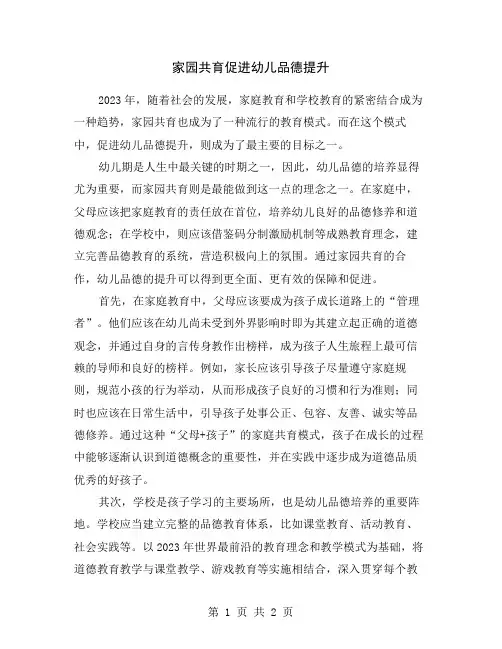 家园共育促进幼儿品德提升

2023年，随着社会的发展，家庭教育和学校教育的紧密结合成为一种趋势，家园共育也成为了一种流行的教育模式。而在这个模式中，促进幼儿品德提升，则成为了最主要的目标之一。

幼儿期是人生中最关键的时期之一，因此，幼儿品德的培养显得尤为重要，而家园共育则是最能做到这一点的理念之一。在家庭中，父母应该把家庭教育的责任放在首位，培养幼儿良好的品德修养和道德观念；在学校中，则应该借鉴码分制激励机制等成熟教育理念，建立完善品德教育的系统，营造积极向上的氛围。通过家园共育的合作，幼儿品德的提升可以得到更全面、更有效的保障和促进。

首先，在家庭教育中，父母应该要成为孩子成长道路上的“管理者”。他们应该在幼儿尚未受到外界影响时即为其建立起正确的道德观念，并通过自身的言传身教作出榜样，成为孩子人生旅程上最可信赖的导师和良好的榜样。例如，家长应该引导孩子尽量遵守家庭规则，规范小孩的行为举动，从而形成孩子良好的习惯和行为准则；同时也应该在日常生活中，引导孩子处事公正、包容、友善、诚实等品德修养。通过这种“父母+孩子”的家庭共育模式，孩子在成长的过程中能够逐渐认识到道德概念的重要性，并在实践中逐步成为道德品质优秀的好孩子。

其次，学校是孩子学习的主要场所，也是幼儿品德培养的重要阵地。学校应当建立完整的品德教育体系，比如课堂教育、活动教育、社会实践等。以2023年世界最前沿的教育理念和教学模式为基础，将道德教育教学与课堂教学、游戏教育等实施相结合，深入贯穿每个教

第 1 页 共 2 页